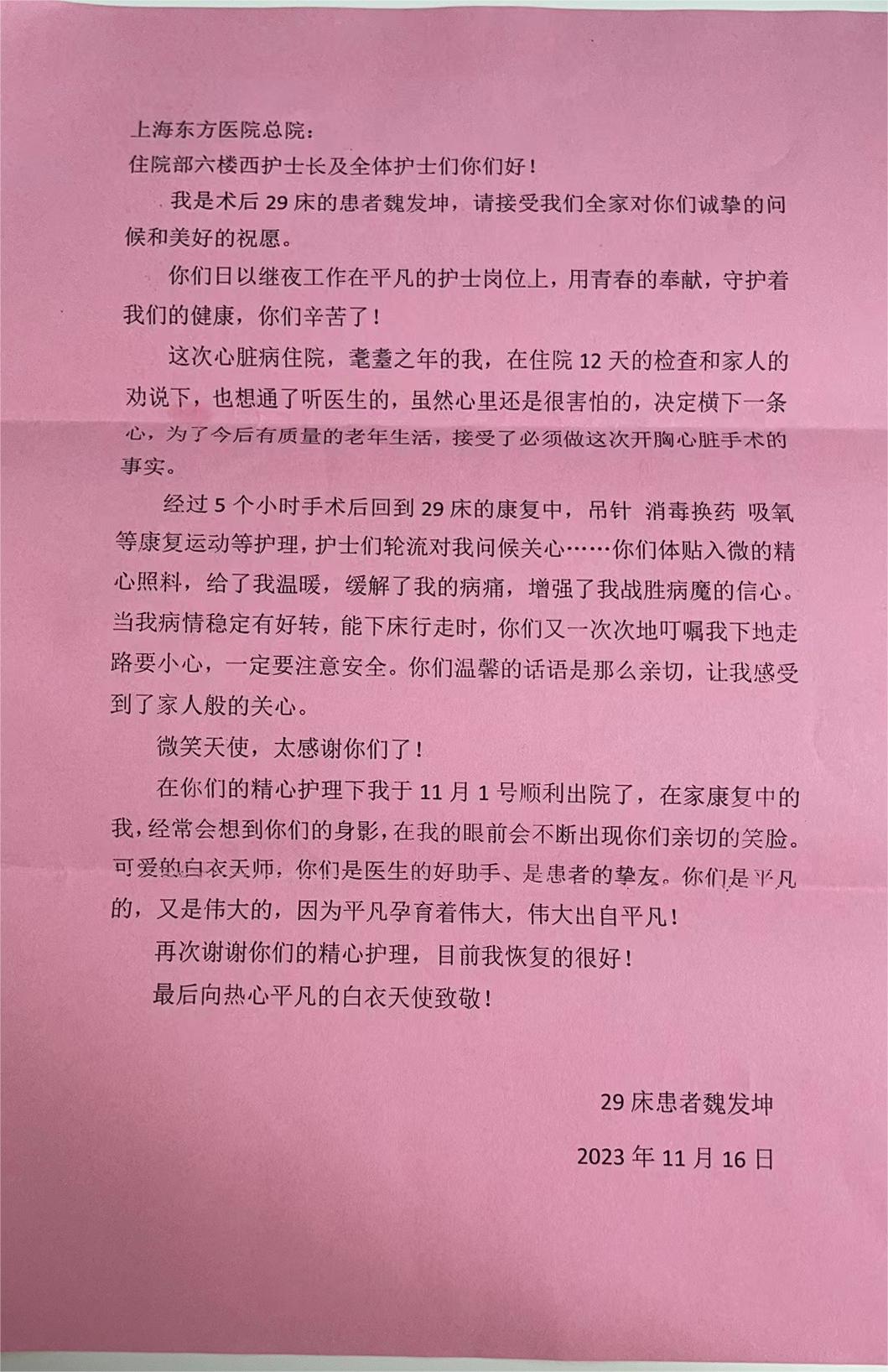 上海东方医院总院：
住院部六楼西护士长及全体护士们你们好！

我是术后 29 床的患者魏发坤，请接受我们全家对你们诚挚的问候和美好的祝愿。

你们日以继夜工作在平凡的护士岗位上，用青春的奉献，守护着我们的健康，你们辛苦了！

这次心脏病住院，耄耋之年的我，在住院 12 天的检查和家人的劝说下，也想通了听医生的，虽然心里还是很害怕的，决定横下一条心，为了今后有质量的老年生活，接受了必须做这次开胸心脏手术的事实。

经过 5 个小时手术后回到 29 床的康复中，吊针 消毒换药 吸氧等康复运动等护理，护士们轮流对我问候关心……你们体贴入微的精心照料，给了我温暖，缓解了我的病痛，增强了我战胜病魔的信心。当我病情稳定有好转，能下床行走时，你们又一次次地叮嘱我下地走路要小心，一定要注意安全。你们温馨的话语是那么亲切，让我感受到了家人般的关心。

微笑天使，太感谢你们了！

在你们的精心护理下我于 11 月 1 号顺利出院了，在家康复中的我，经常会想到你们的身影，在我的眼前会不断出现你们亲切的笑脸。可爱的白衣天师，你们是医生的好助手、是患者的挚友。你们是平凡的，又是伟大的，因为平凡孕育着伟大，伟大出自平凡！

再次谢谢你们的精心护理，目前我恢复的很好！

最后向热心平凡的白衣天使致敬！

29 床患者魏发坤

2023 年 11 月 16 日